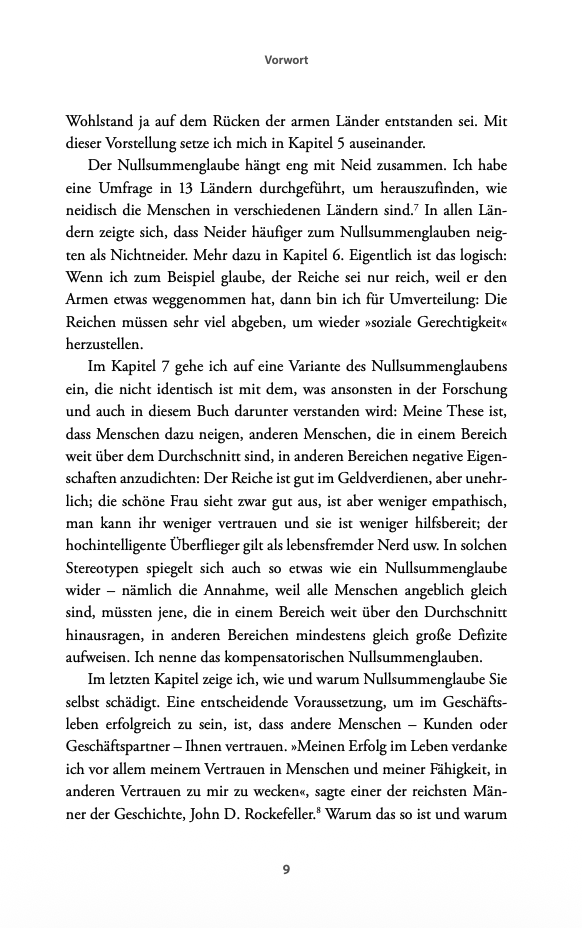 Vorwort

Wohlstand ja auf dem Rücken der armen Länder entstanden sei. Mit dieser Vorstellung setze ich mich in Kapitel 5 auseinander.

Der Nullsummenglaube hängt eng mit Neid zusammen. Ich habe eine Umfrage in 13 Ländern durchgeführt, um herauszufinden, wie neidisch die Menschen in verschiedenen Ländern sind.$^7$ In allen Ländern zeigte sich, dass Neider häufiger zum Nullsummenglauben neigten als Nichtneider. Mehr dazu in Kapitel 6. Eigentlich ist das logisch: Wenn ich zum Beispiel glaube, der Reiche sei nur reich, weil er den Armen etwas weggenommen hat, dann bin ich für Umverteilung: Die Reichen müssen sehr viel abgeben, um wieder »soziale Gerechtigkeit« herzustellen.

Im Kapitel 7 gehe ich auf eine Variante des Nullsummenglaubens ein, die nicht identisch ist mit dem, was ansonsten in der Forschung und auch in diesem Buch darunter verstanden wird: Meine These ist, dass Menschen dazu neigen, anderen Menschen, die in einem Bereich weit über dem Durchschnitt sind, in anderen Bereichen negative Eigenschaften anzudichten: Der Reiche ist gut im Geldverdienen, aber unehrlich; die schöne Frau sieht zwar gut aus, ist aber weniger empathisch, man kann ihr weniger vertrauen und sie ist weniger hilfsbereit; der hochintelligente Überflieger gilt als lebensfremder Nerd usw. In solchen Stereotypen spiegelt sich auch so etwas wie ein Nullsummenglaube wider – nämlich die Annahme, weil alle Menschen angeblich gleich sind, müssten jene, die in einem Bereich weit über den Durchschnitt hinausragen, in anderen Bereichen mindestens gleich große Defizite aufweisen. Ich nenne das kompensatorischen Nullsummenglauben.

Im letzten Kapitel zeige ich, wie und warum Nullsummenglaube Sie selbst schädigt. Eine entscheidende Voraussetzung, um im Geschäftsleben erfolgreich zu sein, ist, dass andere Menschen – Kunden oder Geschäftspartner – Ihnen vertrauen. »Meinen Erfolg im Leben verdanke ich vor allem meinem Vertrauen in Menschen und meiner Fähigkeit, in anderen Vertrauen zu mir zu wecken«, sagte einer der reichsten Männer der Geschichte, John D. Rockefeller.$^8$ Warum das so ist und warum

9